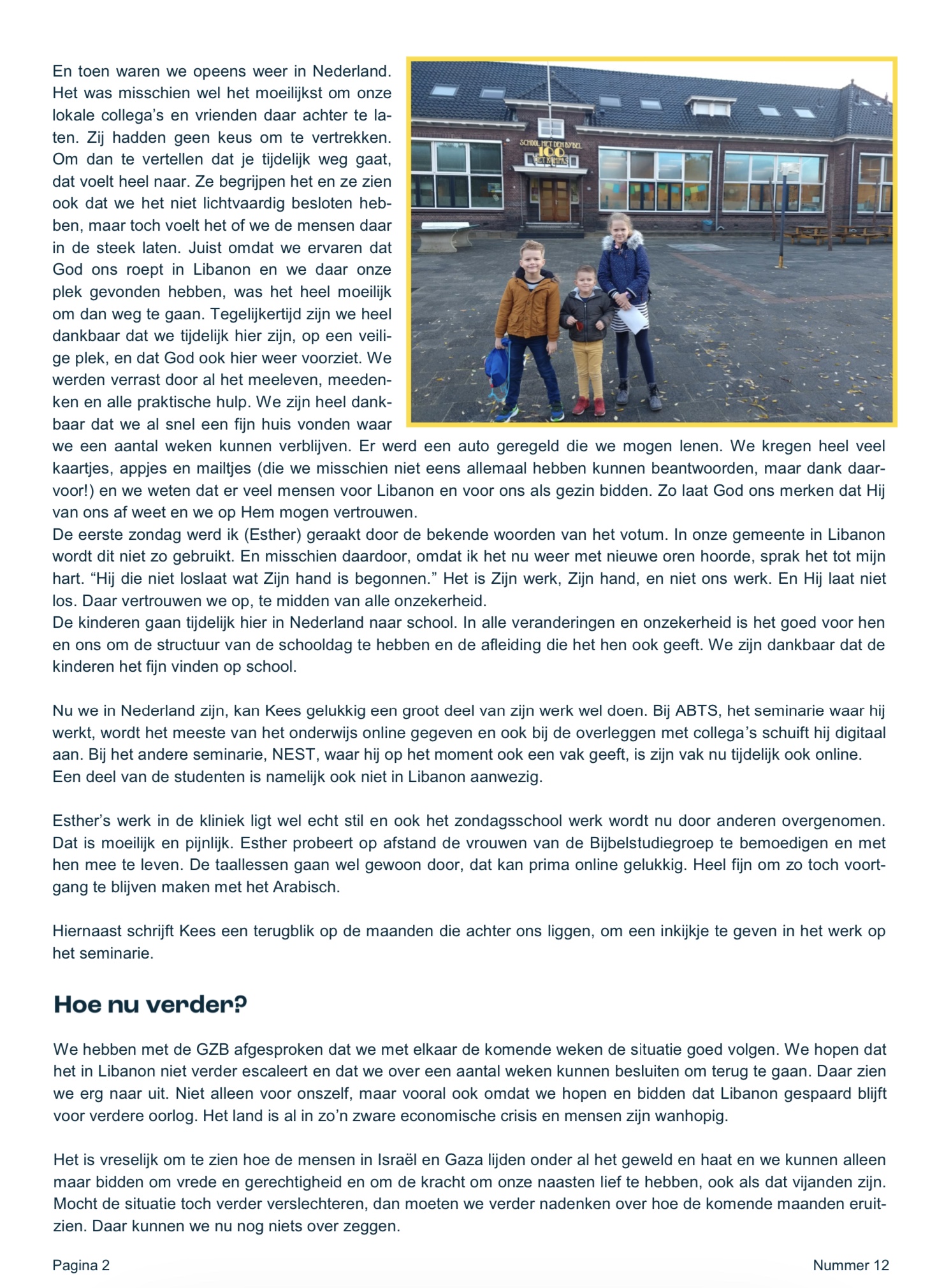 En toen waren we opeens weer in Nederland. Het was misschien wel het moeilijkst om onze lokale collega's en vrienden daar achter te laten. Zij hadden geen keus om te vertrekken. Om dan te vertellen dat je tijdelijk weg gaat, dat voelt heel naar. Ze begrijpen het en ze zien ook dat we het niet lichtvaardig besloten hebben, maar toch voelt het of we de mensen daar in de steek laten. Juist omdat we ervaren dat God ons roept in Libanon en we daar onze plek gevonden hebben, was het heel moeilijk om dan weg te gaan. Tegelijkertijd zijn we heel dankbaar dat we tijdelijk hier zijn, op een veilige plek, en dat God ook hier weer voorziet. We werden verrast door al het meeleven, meedenken en alle praktische hulp. We zijn heel dankbaar dat we al snel een fijn huis vonden waar we een aantal weken kunnen verblijven. Er werd een auto geregeld die we mogen lenen. We kregen heel veel kaartjes, appjes en mailtjes (die we misschien niet eens allemaal hebben kunnen beantwoorden, maar dank daarvoor!) en we weten dat er veel mensen voor Libanon en voor ons als gezin bidden. Zo laat God ons merken dat Hij van ons af weet en we op Hem mogen vertrouwen.
De eerste zondag werd ik (Esther) geraakt door de bekende woorden van het votum. In onze gemeente in Libanon wordt dit niet zo gebruikt. En misschien daardoor, omdat ik het nu weer met nieuwe oren hoorde, sprak het tot mijn hart. "Hij die niet loslaat wat Zijn hand is begonnen." Het is Zijn werk, Zijn hand, en niet ons werk. En Hij laat niet los. Daar vertrouwen we op, te midden van alle onzekerheid.
De kinderen gaan tijdelijk hier in Nederland naar school. In alle veranderingen en onzekerheid is het goed voor hen en ons om de structuur van de schooldag te hebben en de afleiding die het hen ook geeft. We zijn dankbaar dat de kinderen het fijn vinden op school.

SCHOOL MET DEN BYBEL
100
HET KOMPAS

Nu we in Nederland zijn, kan Kees gelukkig een groot deel van zijn werk wel doen. Bij ABTS, het seminarie waar hij werkt, wordt het meeste van het onderwijs online gegeven en ook bij de overleggen met collega's schuift hij digitaal aan. Bij het andere seminarie, NEST, waar hij op het moment ook een vak geeft, is zijn vak nu tijdelijk ook online. Een deel van de studenten is namelijk ook niet in Libanon aanwezig.

Esther's werk in de kliniek ligt wel echt stil en ook het zondagsschool werk wordt nu door anderen overgenomen. Dat is moeilijk en pijnlijk. Esther probeert op afstand de vrouwen van de Bijbelstudiegroep te bemoedigen en met hen mee te leven. De taallessen gaan wel gewoon door, dat kan prima online gelukkig. Heel fijn om zo toch voortgang te blijven maken met het Arabisch.

Hiernaast schrijft Kees een terugblik op de maanden die achter ons liggen, om een inkijkje te geven in het werk op het seminarie.

Hoe nu verder?

We hebben met de GZB afgesproken dat we met elkaar de komende weken de situatie goed volgen. We hopen dat het in Libanon niet verder escaleert en dat we over een aantal weken kunnen besluiten om terug te gaan. Daar zien we erg naar uit. Niet alleen voor onszelf, maar vooral ook omdat we hopen en bidden dat Libanon gespaard blijft voor verdere oorlog. Het land is al in zo'n zware economische crisis en mensen zijn wanhopig.

Het is vreselijk om te zien hoe de mensen in Israël en Gaza lijden onder al het geweld en haat en we kunnen alleen maar bidden om vrede en gerechtigheid en om de kracht om onze naasten lief te hebben, ook als dat vijanden zijn. Mocht de situatie toch verder verslechteren, dan moeten we verder nadenken over hoe de komende maanden eruitzien. Daar kunnen we nu nog niets over zeggen.

Pagina 2

Nummer 12